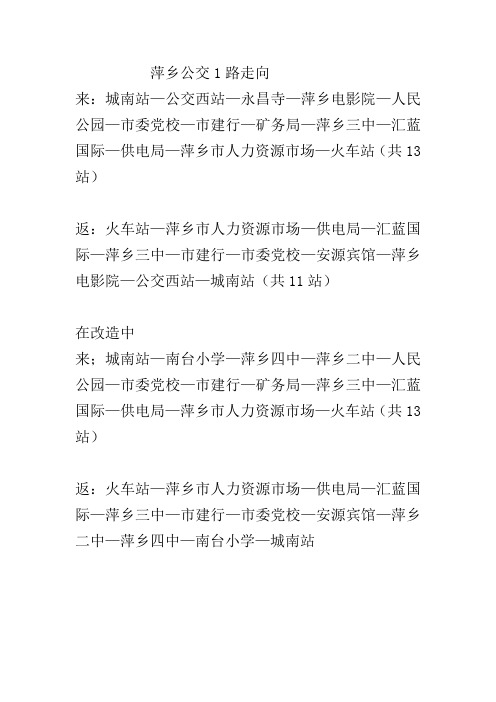 萍乡公交 1 路走向

来：城南站—公交西站—永昌寺—萍乡电影院—人民公园—市委党校—市建行—矿务局—萍乡三中—汇蓝国际—供电局—萍乡市人力资源市场—火车站（共 13 站）

返：火车站—萍乡市人力资源市场—供电局—汇蓝国际—萍乡三中—市建行—市委党校—安源宾馆—萍乡电影院—公交西站—城南站（共 11 站）

在改造中

来；城南站—南台小学—萍乡四中—萍乡二中—人民公园—市委党校—市建行—矿务局—萍乡三中—汇蓝国际—供电局—萍乡市人力资源市场—火车站（共 13 站）

返：火车站—萍乡市人力资源市场—供电局—汇蓝国际—萍乡三中—市建行—市委党校—安源宾馆—萍乡二中—萍乡四中—南台小学—城南站